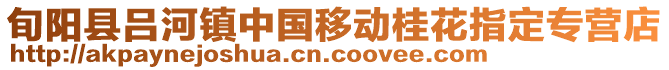 旬阳县吕河镇中国移动桂花指定专营店
http://akpaynejoshua.cn.coovee.com